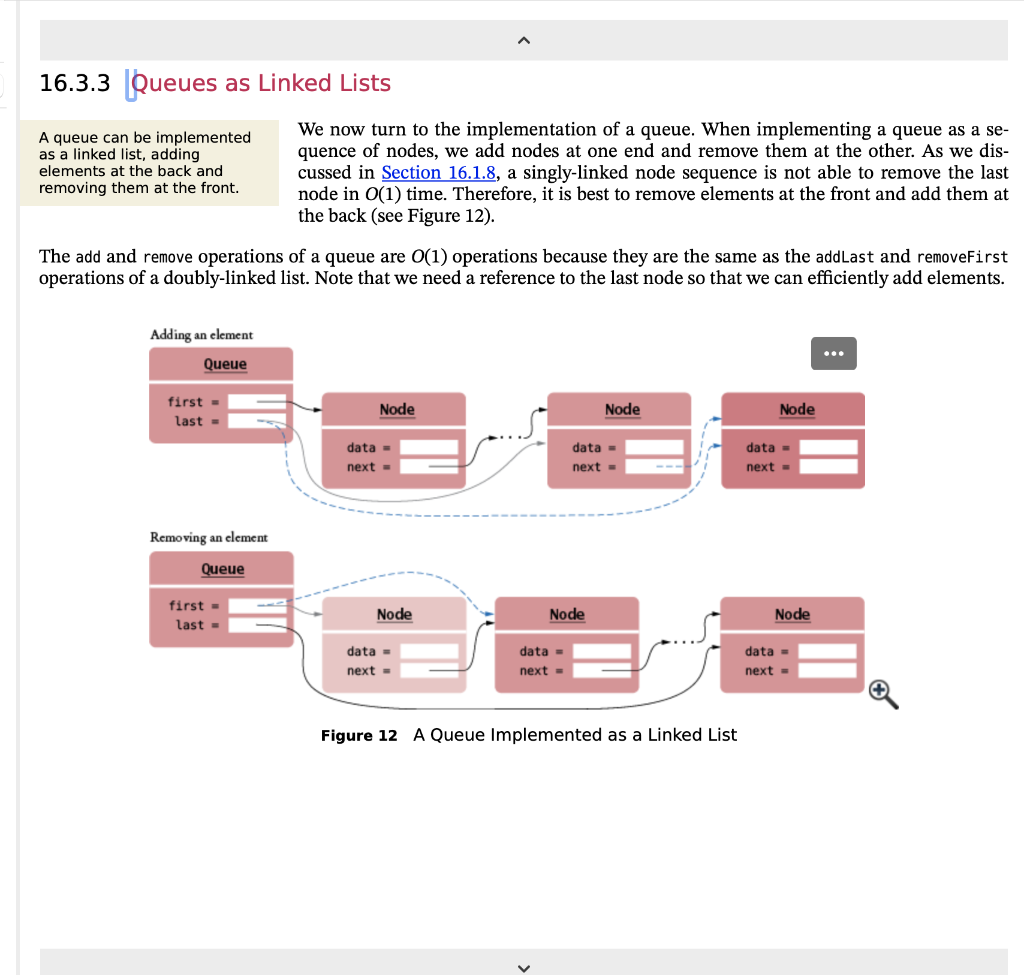 16.3.3 Queues as Linked Lists

A queue can be implemented as a linked list, adding elements at the back and removing them at the front.

We now turn to the implementation of a queue. When implementing a queue as a sequence of nodes, we add nodes at one end and remove them at the other. As we discussed in Section 16.1.8, a singly-linked node sequence is not able to remove the last node in $O(1)$ time. Therefore, it is best to remove elements at the front and add them at the back (see Figure 12).

The add and remove operations of a queue are $O(1)$ operations because they are the same as the addLast and removeFirst operations of a doubly-linked list. Note that we need a reference to the last node so that we can efficiently add elements.

Adding an element

Queue

first =
last =

Node
data =
next =

Node
data =
next =

Node
data =
next =

Removing an element

Queue

first =
last =

Node
data =
next =

Node
data =
next =

Node
data =
next =

Figure 12 A Queue Implemented as a Linked List